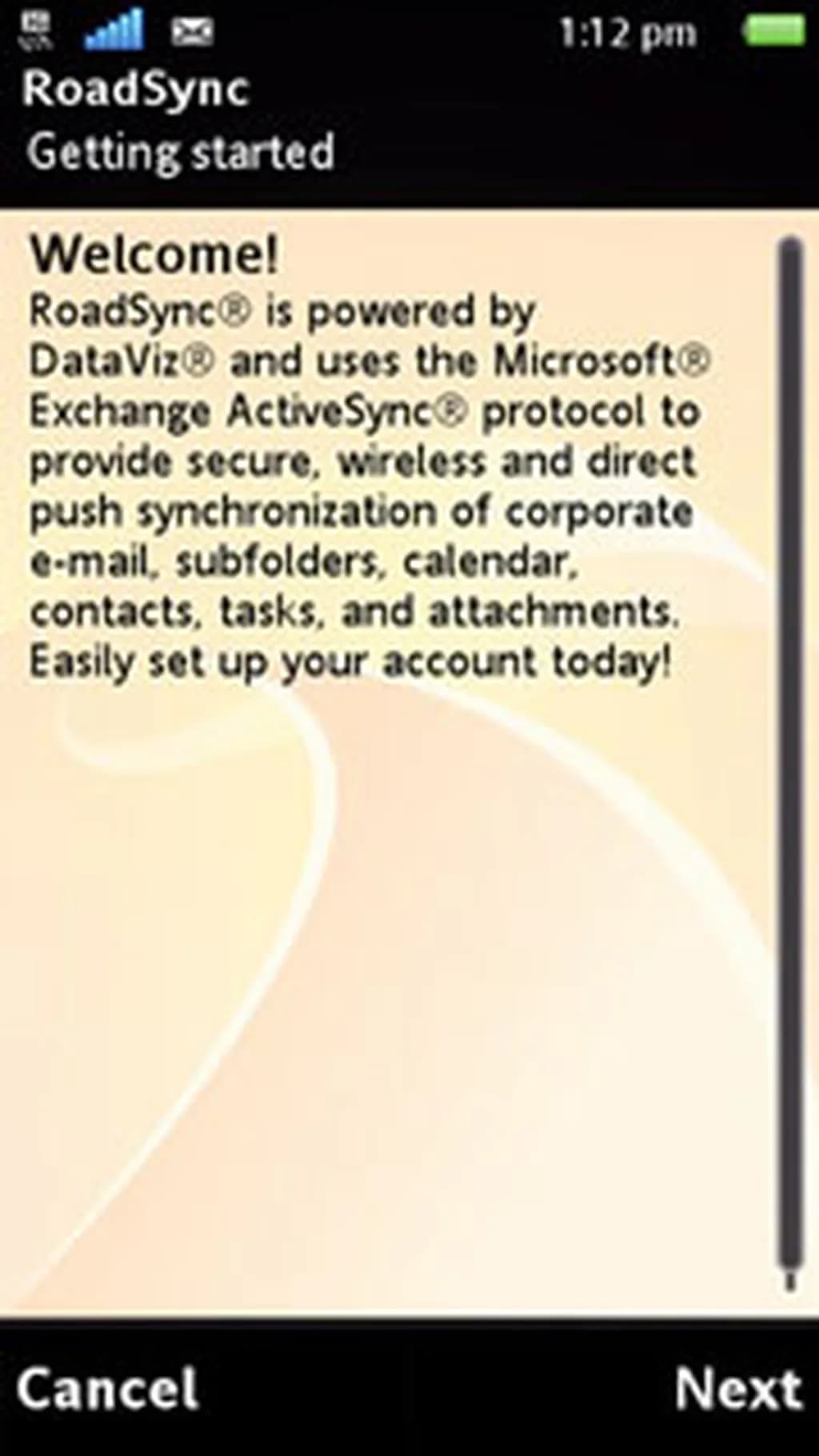 1:12 pm

RoadSync
Getting started

Welcome!
RoadSync® is powered by DataViz® and uses the Microsoft® Exchange ActiveSync® protocol to provide secure, wireless and direct push synchronization of corporate e-mail, subfolders, calendar, contacts, tasks, and attachments. Easily set up your account today!

Cancel
Next